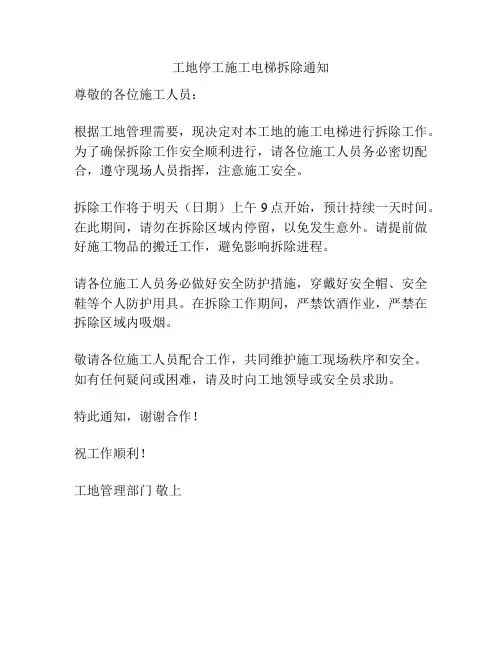 工地停工施工电梯拆除通知

尊敬的各位施工人员：

根据工地管理需要，现决定对本工地的施工电梯进行拆除工作。为了确保拆除工作安全顺利进行，请各位施工人员务必密切配合，遵守现场人员指挥，注意施工安全。

拆除工作将于明天（日期）上午 9 点开始，预计持续一天时间。在此期间，请勿在拆除区域内停留，以免发生意外。请提前做好施工物品的搬迁工作，避免影响拆除进程。

请各位施工人员务必做好安全防护措施，穿戴好安全帽、安全鞋等个人防护用具。在拆除工作期间，严禁饮酒作业，严禁在拆除区域内吸烟。

敬请各位施工人员配合工作，共同维护施工现场秩序和安全。如有任何疑问或困难，请及时向工地领导或安全员求助。

特此通知，谢谢合作！

祝工作顺利！

工地管理部门 敬上